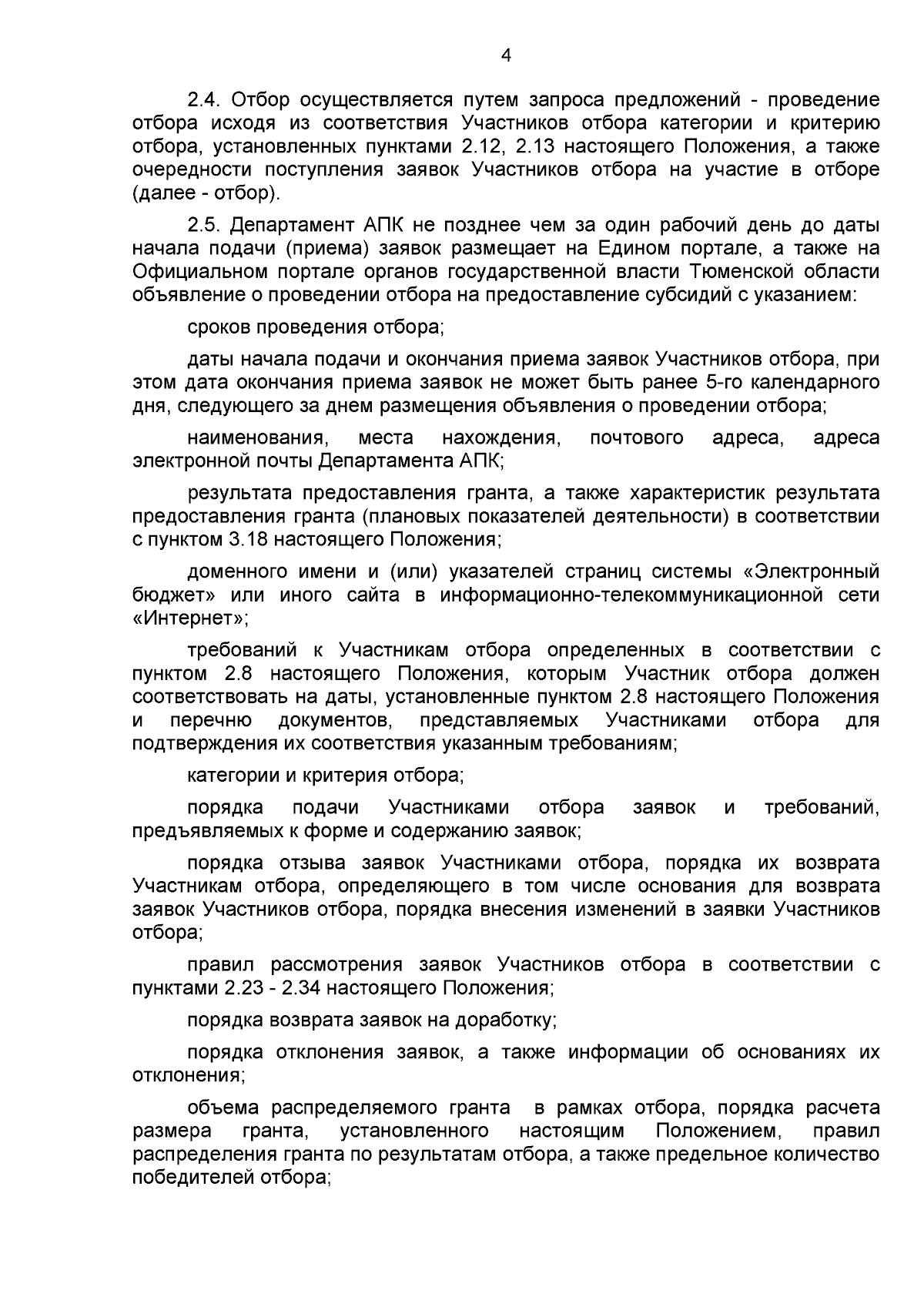 4

2.4. Отбор осуществляется путем запроса предложений - проведение отбора исходя из соответствия Участников отбора категории и критерию отбора, установленных пунктами 2.12, 2.13 настоящего Положения, а также очередности поступления заявок Участников отбора на участие в отборе (далее - отбор).

2.5. Департамент АПК не позднее чем за один рабочий день до даты начала подачи (приема) заявок размещает на Едином портале, а также на Официальном портале органов государственной власти Тюменской области объявление о проведении отбора на предоставление субсидий с указанием:

сроков проведения отбора;

даты начала подачи и окончания приема заявок Участников отбора, при этом дата окончания приема заявок не может быть ранее 5-го календарного дня, следующего за днем размещения объявления о проведении отбора;

наименования, места нахождения, почтового адреса, адреса электронной почты Департамента АПК;

результата предоставления гранта, а также характеристик результата предоставления гранта (плановых показателей деятельности) в соответствии с пунктом 3.18 настоящего Положения;

доменного имени и (или) указателей страниц системы «Электронный бюджет» или иного сайта в информационно-телекоммуникационной сети «Интернет»;

требований к Участникам отбора определенных в соответствии с пунктом 2.8 настоящего Положения, которым Участник отбора должен соответствовать на даты, установленные пунктом 2.8 настоящего Положения и перечню документов, представляемых Участниками отбора для подтверждения их соответствия указанным требованиям;

категории и критерия отбора;

порядка подачи Участниками отбора заявок и требований, предъявляемых к форме и содержанию заявок;

порядка отзыва заявок Участниками отбора, порядка их возврата Участникам отбора, определяющего в том числе основания для возврата заявок Участников отбора, порядка внесения изменений в заявки Участников отбора;

правил рассмотрения заявок Участников отбора в соответствии с пунктами 2.23 - 2.34 настоящего Положения;

порядка возврата заявок на доработку;

порядка отклонения заявок, а также информации об основаниях их отклонения;

объема распределяемого гранта в рамках отбора, порядка расчета размера гранта, установленного настоящим Положением, правил распределения гранта по результатам отбора, а также предельное количество победителей отбора;